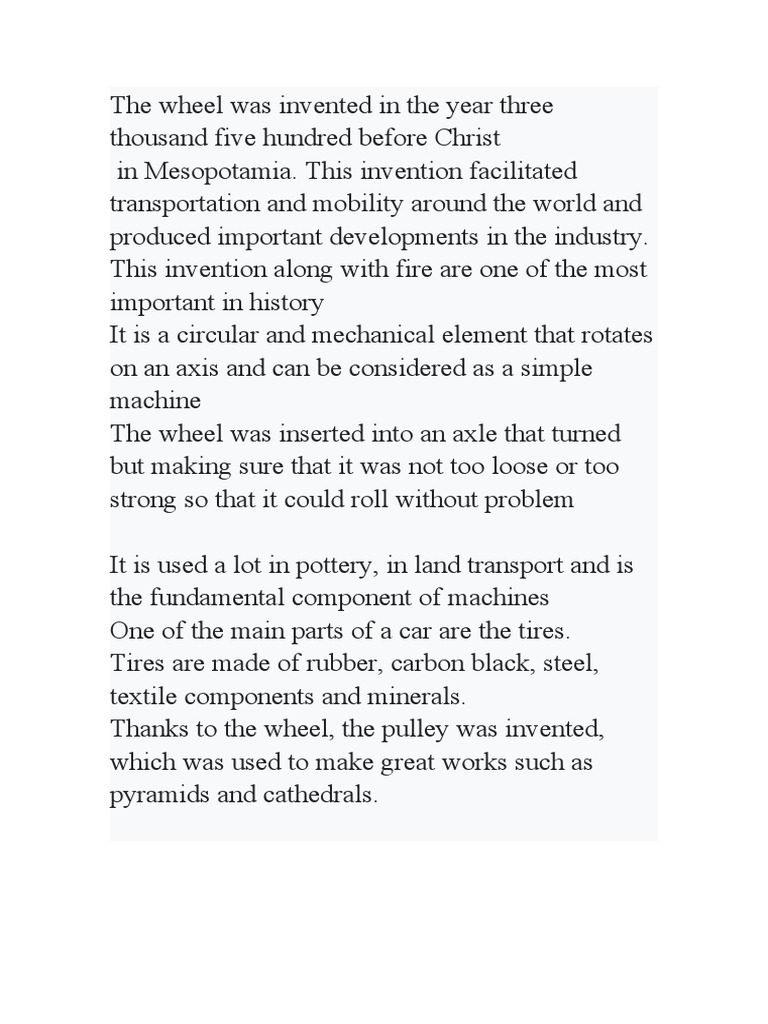 The wheel was invented in the year three thousand five hundred before Christ
in Mesopotamia. This invention facilitated transportation and mobility around the world and produced important developments in the industry. This invention along with fire are one of the most important in history
It is a circular and mechanical element that rotates on an axis and can be considered as a simple machine
The wheel was inserted into an axle that turned but making sure that it was not too loose or too strong so that it could roll without problem

It is used a lot in pottery, in land transport and is the fundamental component of machines
One of the main parts of a car are the tires.
Tires are made of rubber, carbon black, steel, textile components and minerals.
Thanks to the wheel, the pulley was invented, which was used to make great works such as pyramids and cathedrals.